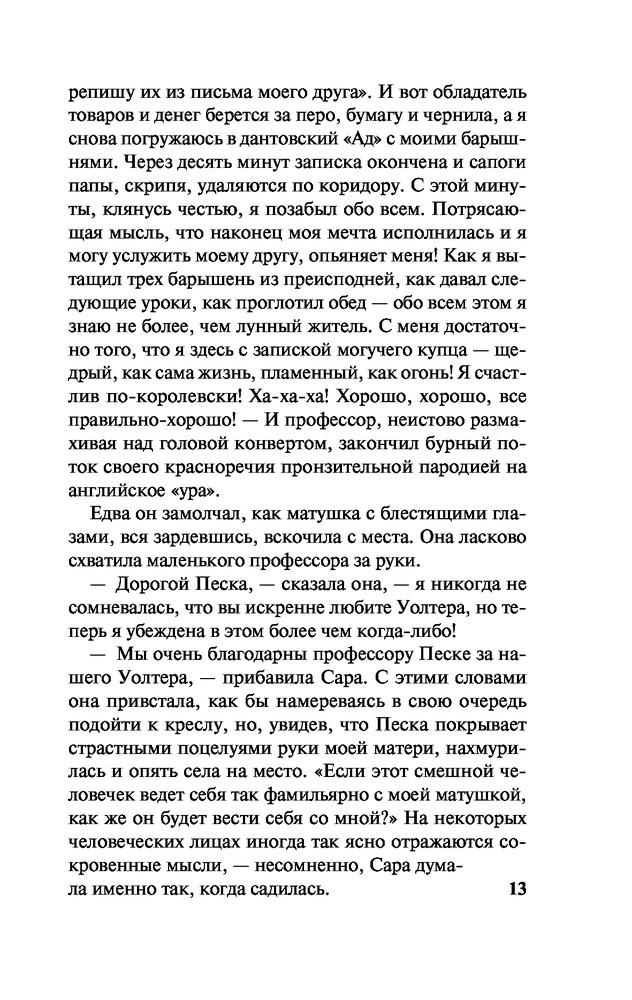 репишу их из письма моего друга». И вот обладатель товаров и денег берется за перо, бумагу и чернила, а я снова погружаюсь в дантовский «Ад» с моими барышнями. Через десять минут записка окончена и сапоги папы, скрипя, удаляются по коридору. С этой минуты, клянусь честью, я позабыл обо всем. Потрясающая мысль, что наконец моя мечта исполнилась и я могу услужить моему другу, опьяняет меня! Как я вытащил трех барышень из преисподней, как давал следующие уроки, как проглотил обед — обо всем этом я знаю не более, чем лунный житель. С меня достаточно того, что я здесь с запиской могучего купца — щедрый, как сама жизнь, пламенный, как огонь! Я счастлив по-королевски! Ха-ха-ха! Хорошо, хорошо, все правильно-хорошо! — И профессор, неистово размахивая над головой конвертом, закончил бурный поток своего красноречия пронзительной пародией на английское «ура».

Едва он замолчал, как матушка с блестящими глазами, вся зардевшись, вскочила с места. Она ласково схватила маленького профессора за руки.

— Дорогой Песка, — сказала она, — я никогда не сомневалась, что вы искренне любите Уолтера, но теперь я убеждена в этом более чем когда-либо!

— Мы очень благодарны профессору Песке за нашего Уолтера, — прибавила Сара. С этими словами она привстала, как бы намереваясь в свою очередь подойти к креслу, но, увидев, что Песка покрывает страстными поцелуями руки моей матери, нахмурилась и опять села на место. «Если этот смешной человечек ведет себя так фамильярно с моей матушкой, как же он будет вести себя со мной?» На некоторых человеческих лицах иногда так ясно отражаются сокровенные мысли, — несомненно, Сара думала именно так, когда садилась.

13